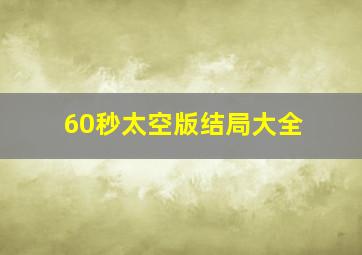 60秒太空版结局大全